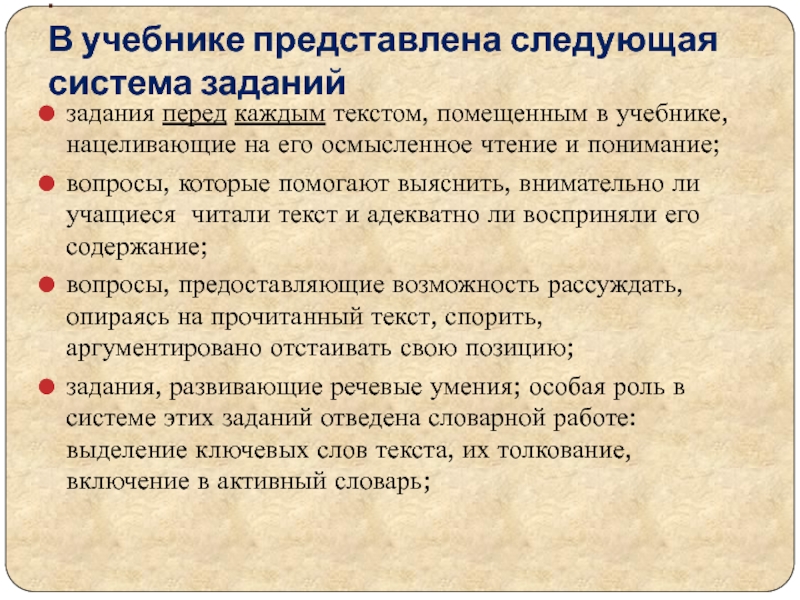 В учебнике представлена следующая система заданий

задания перед каждым текстом, помещенным в учебнике, нацеливающие на его осмысленное чтение и понимание;

вопросы, которые помогают выяснить, внимательно ли учащиеся читали текст и адекватно ли восприняли его содержание;

вопросы, предоставляющие возможность рассуждать, опираясь на прочитанный текст, спорить, аргументировано отстаивать свою позицию;

задания, развивающие речевые умения; особая роль в системе этих заданий отведена словарной работе: выделение ключевых слов текста, их толкование, включение в активный словарь;